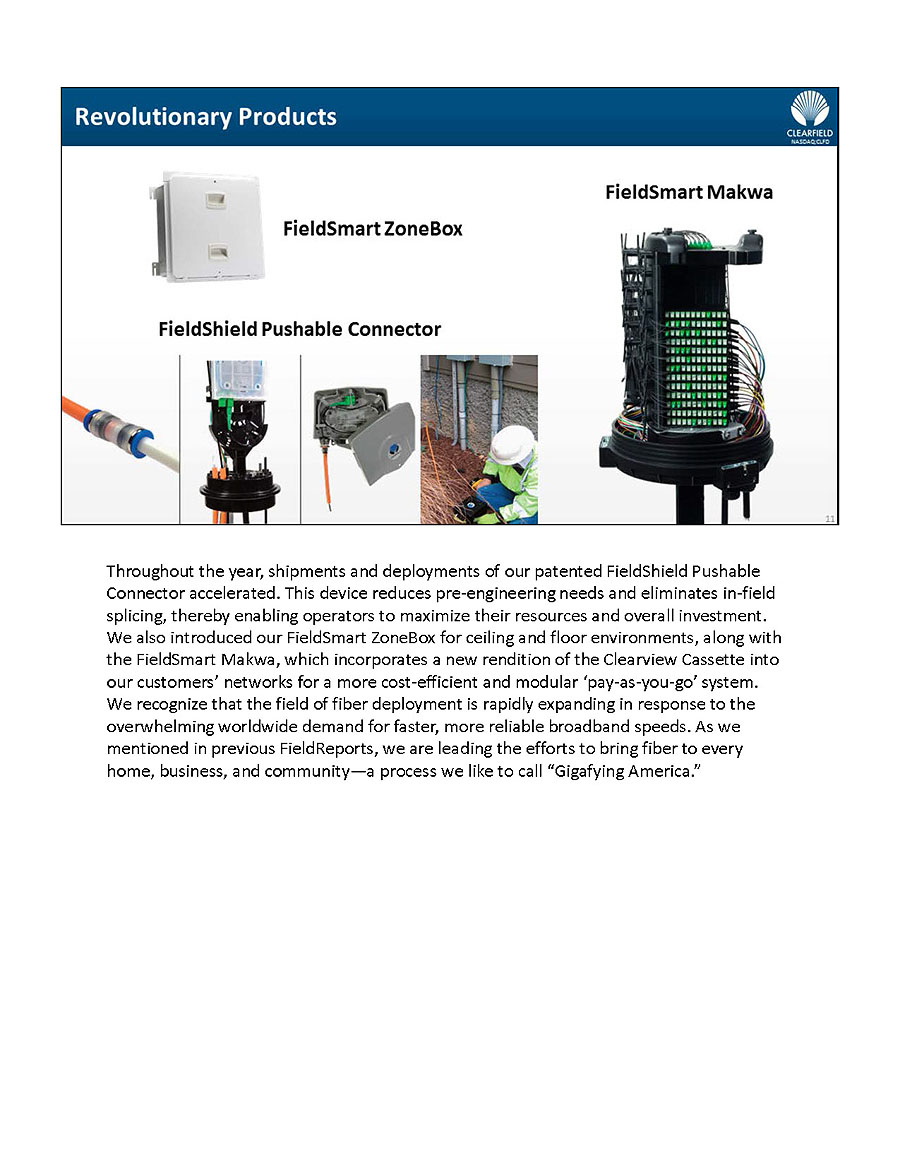 Revolutionary Products

CLEARFIELD
NASDAQ:CLFD

FieldSmart ZoneBox

FieldSmart Makwa

FieldShield Pushable Connector

11

Throughout the year, shipments and deployments of our patented FieldShield Pushable Connector accelerated. This device reduces pre-engineering needs and eliminates in-field splicing, thereby enabling operators to maximize their resources and overall investment. We also introduced our FieldSmart ZoneBox for ceiling and floor environments, along with the FieldSmart Makwa, which incorporates a new rendition of the Clearview Cassette into our customers' networks for a more cost-efficient and modular 'pay-as-you-go' system. We recognize that the field of fiber deployment is rapidly expanding in response to the overwhelming worldwide demand for faster, more reliable broadband speeds. As we mentioned in previous FieldReports, we are leading the efforts to bring fiber to every home, business, and community—a process we like to call "Gigafying America."